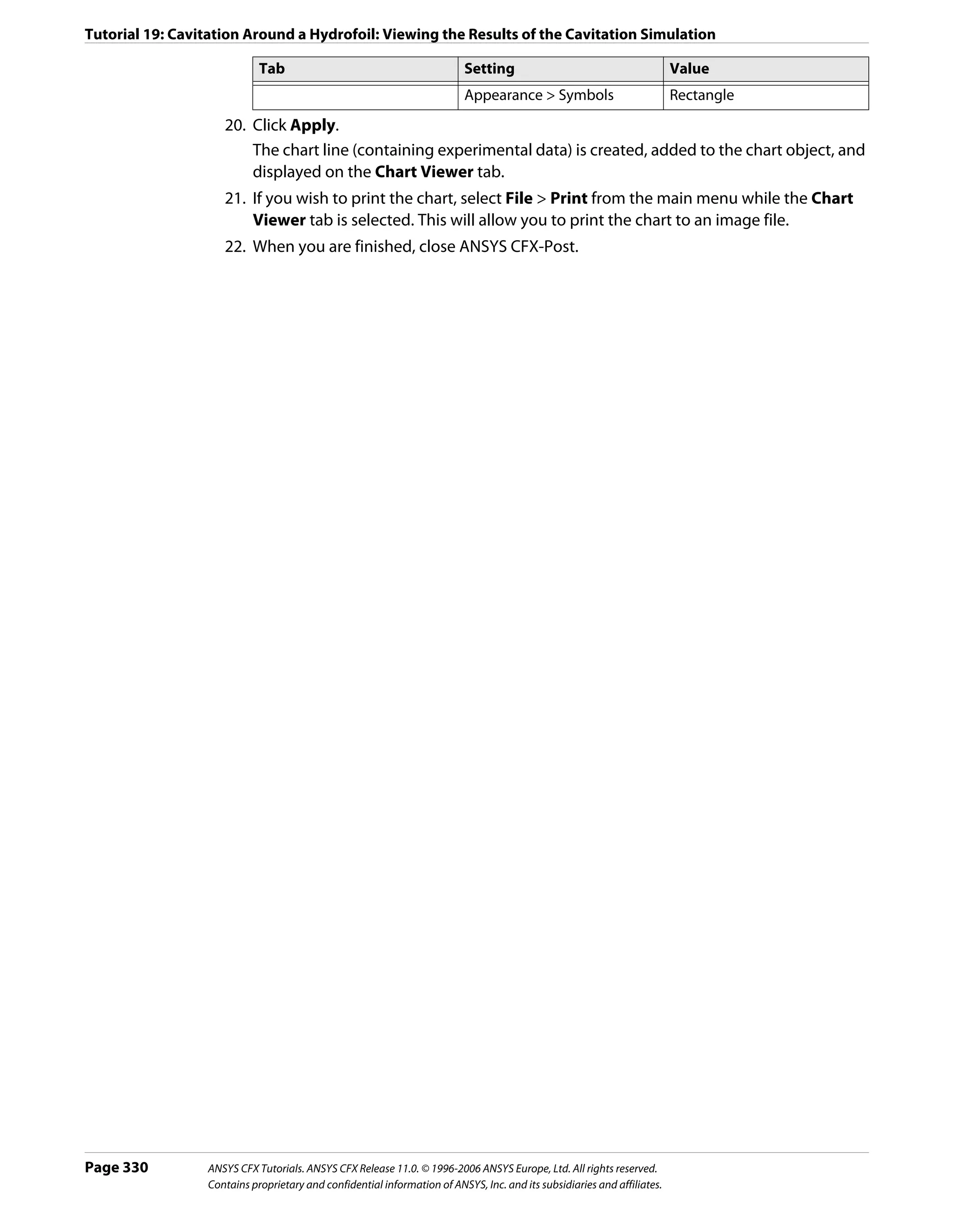 Tutorial 19: Cavitation Around a Hydrofoil: Viewing the Results of the Cavitation Simulation

| Tab | Setting | Value |
|---|---|---|
| | Appearance > Symbols | Rectangle |

20. Click Apply.

The chart line (containing experimental data) is created, added to the chart object, and displayed on the Chart Viewer tab.

21. If you wish to print the chart, select File > Print from the main menu while the Chart Viewer tab is selected. This will allow you to print the chart to an image file.

22. When you are finished, close ANSYS CFX-Post.

Page 330

ANSYS CFX Tutorials. ANSYS CFX Release 11.0. © 1996-2006 ANSYS Europe, Ltd. All rights reserved.
Contains proprietary and confidential information of ANSYS, Inc. and its subsidiaries and affiliates.